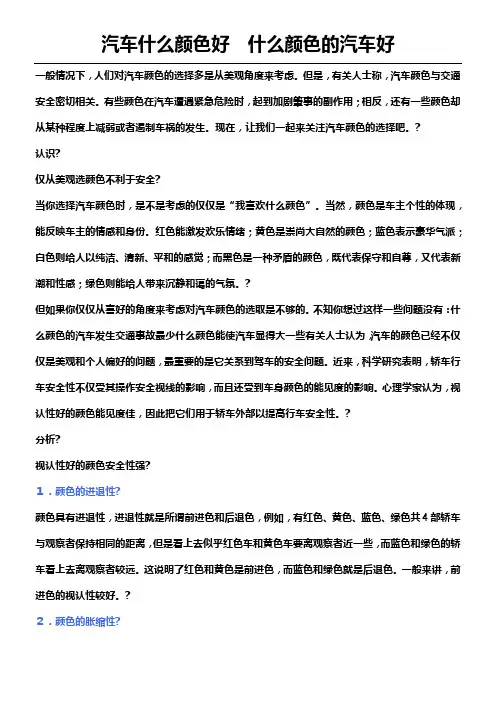 汽车什么颜色好 什么颜色的汽车好

一般情况下，人们对汽车颜色的选择多是从美观角度来考虑。但是，有关人士称，汽车颜色与交通安全密切相关。有些颜色在汽车遭遇紧急危险时，起到加剧肇事的副作用；相反，还有一些颜色却从某种程度上减弱或者遏制车祸的发生。现在，让我们一起来关注汽车颜色的选择吧。？

认识?

仅从美观选颜色不利于安全?

当你选择汽车颜色时，是不是考虑的仅仅是“我喜欢什么颜色”。当然，颜色是车主个性的体现，能反映车主的情感和身份。红色能激发欢乐情绪；黄色是崇尚大自然的颜色；蓝色表示豪华气派；白色则给人以纯洁、清新、平和的感觉；而黑色是一种矛盾的颜色，既代表保守和自尊，又代表新潮和性感；绿色则能给人带来沉静和谐的气氛。？

但如果你仅仅从喜好的角度来考虑对汽车颜色的选取是不够的。不知你想过这样一些问题没有：什么颜色的汽车发生交通事故最少什么颜色能使汽车显得大一些有关人士认为，汽车的颜色已经不仅仅是美观和个人偏好的问题，最重要的是它关系到驾车的安全问题。近来，科学研究表明，轿车行车安全性不仅受其操作安全视线的影响，而且还受到车身颜色的能见度的影响。心理学家认为，视认性好的颜色能见度佳，因此把它们用于轿车外部以提高行车安全性。？

分析?

视认性好的颜色安全性强?

1．颜色的进退性?

颜色具有进退性，进退性就是所谓前进色和后退色，例如，有红色、黄色、蓝色、绿色共4部轿车与观察者保持相同的距离，但是看上去似乎红色车和黄色车要离观察者近一些，而蓝色和绿色的轿车看上去离观察者较远。这说明了红色和黄色是前进色，而蓝色和绿色就是后退色。一般来讲，前进色的视认性较好。？

2．颜色的胀缩性?